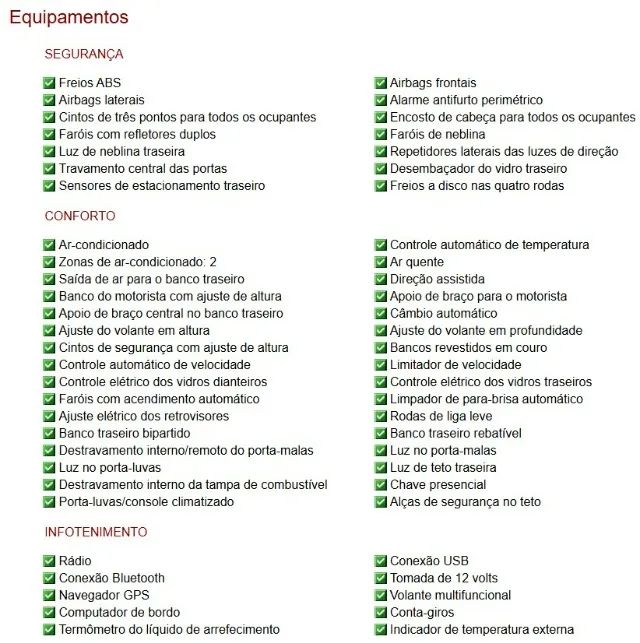 Equipamentos

SEGURANÇA

Freios ABS
Airbags laterais
Cintos de três pontos para todos os ocupantes
Faróis com refletores duplos
Luz de neblina traseira
Travamento central das portas
Sensores de estacionamento traseiro

Airbags frontais
Alarme antifurto perimétrico
Encosto de cabeça para todos os ocupantes
Faróis de neblina
Repetidores laterais das luzes de direção
Desembaçador do vidro traseiro
Freios a disco nas quatro rodas

CONFORTO

Ar-condicionado
Zonas de ar-condicionado: 2
Saída de ar para o banco traseiro
Banco do motorista com ajuste de altura
Apoio de braço central no banco traseiro
Ajuste do volante em altura
Cintos de segurança com ajuste de altura
Controle automático de velocidade
Controle elétrico dos vidros dianteiros
Faróis com acendimento automático
Ajuste elétrico dos retrovisores
Banco traseiro bipartido
Destravamento interno/remoto do porta-malas
Luz no porta-luvas
Destravamento interno da tampa de combustível
Porta-luvas/console climatizado

Controle automático de temperatura
Ar quente
Direção assistida
Apoio de braço para o motorista
Câmbio automático
Ajuste do volante em profundidade
Bancos revestidos em couro
Limitador de velocidade
Controle elétrico dos vidros traseiros
Limpador de para-brisa automático
Rodas de liga leve
Banco traseiro rebatível
Luz no porta-malas
Luz de teto traseira
Chave presencial
Alças de segurança no teto

INFOTENIMENTO

Rádio
Conexão Bluetooth
Navegador GPS
Computador de bordo
Termômetro do líquido de arrefecimento

Conexão USB
Tomada de 12 volts
Volante multifuncional
Conta-giros
Indicador de temperatura externa